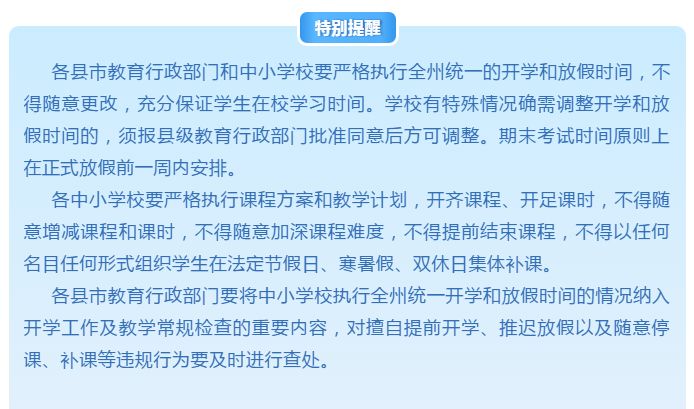 特别提醒

各县市教育行政部门和中小学校要严格执行全州统一的开学和放假时间，不得随意更改，充分保证学生在校学习时间。学校有特殊情况确需调整开学和放假时间的，须报县级教育行政部门批准同意后方可调整。期末考试时间原则上在正式放假前一周内安排。

各中小学校要严格执行课程方案和教学计划，开齐课程、开足课时，不得随意增减课程和课时，不得随意加深课程难度，不得提前结束课程，不得以任何名目任何形式组织学生在法定节假日、寒暑假、双休日集体补课。

各县市教育行政部门要将中小学校执行全州统一开学和放假时间的情况纳入开学工作及教学常规检查的重要内容，对擅自提前开学、推迟放假以及随意停课、补课等违规行为要及时进行查处。